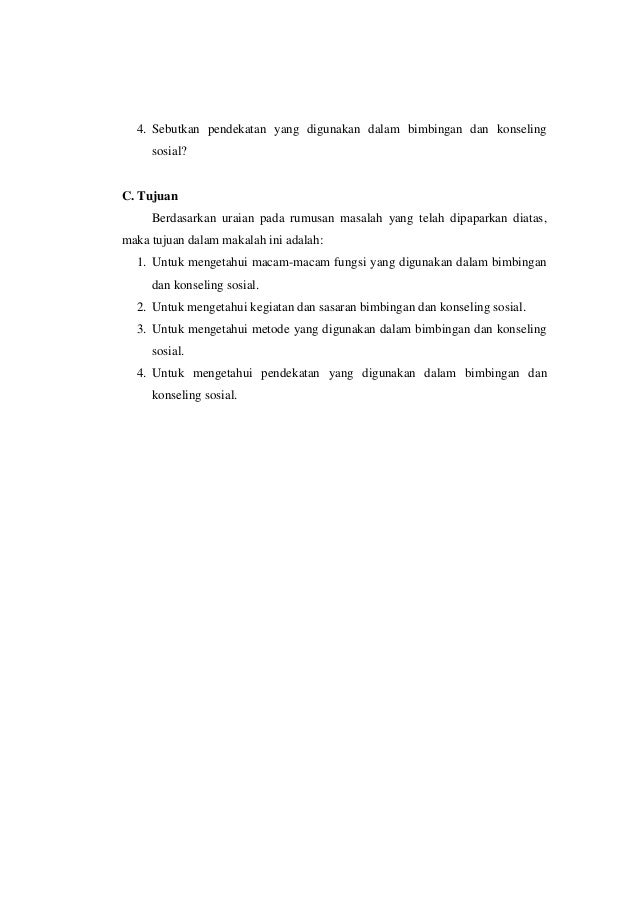 4. Sebutkan pendekatan yang digunakan dalam bimbingan dan konseling sosial?

C. Tujuan

Berdasarkan uraian pada rumusan masalah yang telah dipaparkan diatas, maka tujuan dalam makalah ini adalah:

1. Untuk mengetahui macam-macam fungsi yang digunakan dalam bimbingan dan konseling sosial.
2. Untuk mengetahui kegiatan dan sasaran bimbingan dan konseling sosial.
3. Untuk mengetahui metode yang digunakan dalam bimbingan dan konseling sosial.
4. Untuk mengetahui pendekatan yang digunakan dalam bimbingan dan konseling sosial.